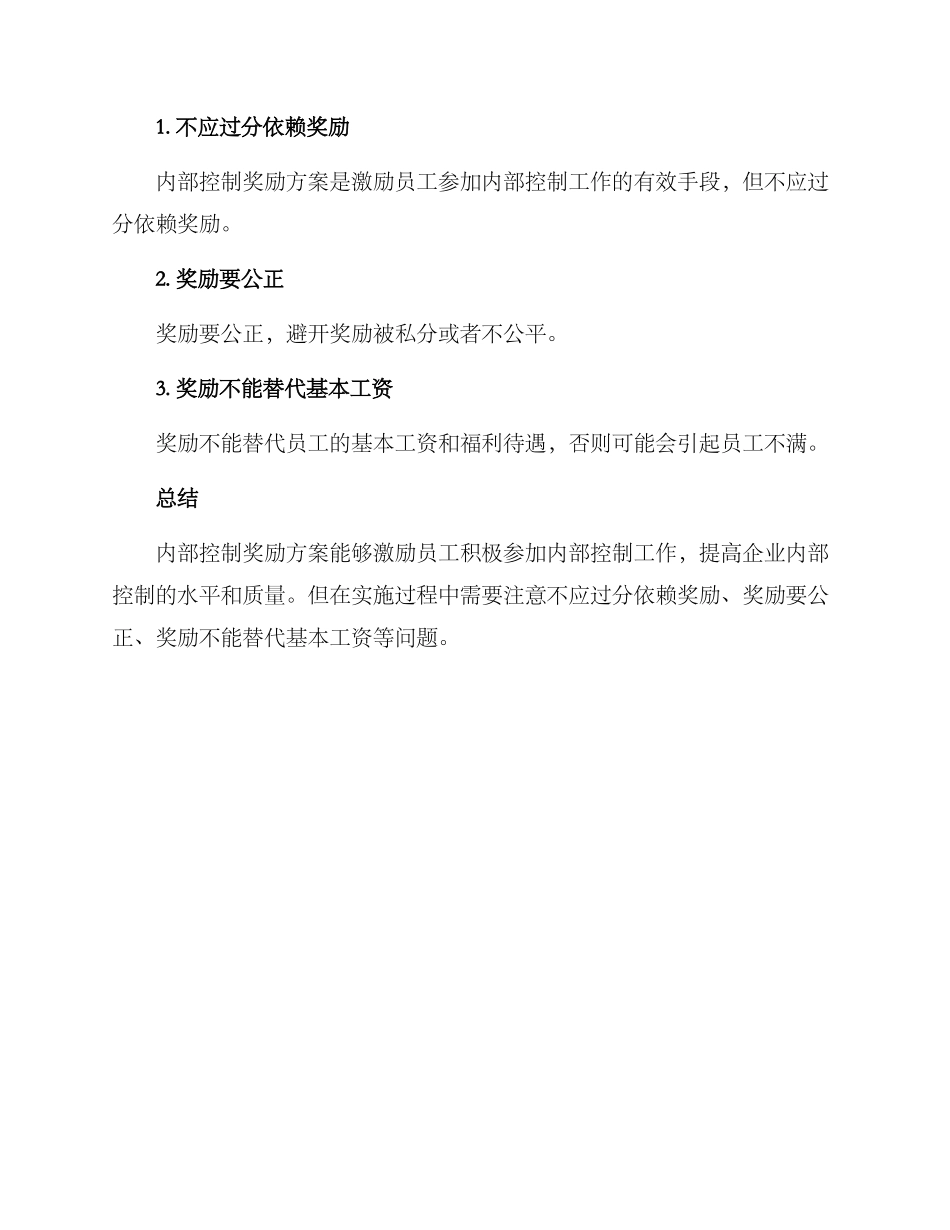 1. 不应过分依赖奖励

内部控制奖励方案是激励员工参加内部控制工作的有效手段，但不应过分依赖奖励。

2. 奖励要公正

奖励要公正，避开奖励被私分或者不公平。

3. 奖励不能替代基本工资

奖励不能替代员工的基本工资和福利待遇，否则可能会引起员工不满。

总结

内部控制奖励方案能够激励员工积极参加内部控制工作，提高企业内部控制的水平和质量。但在实施过程中需要注意不应过分依赖奖励、奖励要公正、奖励不能替代基本工资等问题。